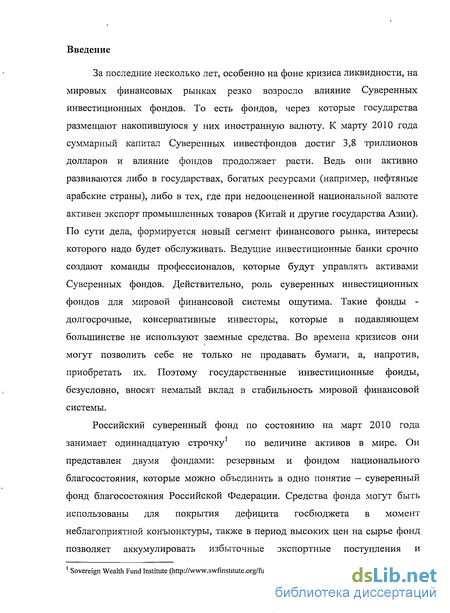 Введение

За последние несколько лет, особенно на фоне кризиса ликвидности, на мировых финансовых рынках резко возросло влияние Суверенных инвестиционных фондов. То есть фондов, через которые государства размещают накопившуюся у них иностранную валюту. К марту 2010 года суммарный капитал Суверенных инвестфондов достиг 3,8 триллионов долларов и влияние фондов продолжает расти. Ведь они активно развиваются либо в государствах, богатых ресурсами (например, нефтяные арабские страны), либо в тех, где при недооцененной национальной валюте активен экспорт промышленных товаров (Китай и другие государства Азии). По сути дела, формируется новый сегмент финансового рынка, интересы которого надо будет обслуживать. Ведущие инвестиционные банки срочно создают команды профессионалов, которые будут управлять активами Суверенных фондов. Действительно, роль суверенных инвестиционных фондов для мировой финансовой системы ощутима. Такие фонды - долгосрочные, консервативные инвесторы, которые в подавляющем большинстве не используют заемные средства. Во времена кризисов они могут позволить себе не только не продавать бумаги, а, напротив, приобретать их. Поэтому государственные инвестиционные фонды, безусловно, вносят немалый вклад в стабильность мировой финансовой системы.

Российский суверенный фонд по состоянию на март 2010 года занимает одиннадцатую строчку$^1$ по величине активов в мире. Он представлен двумя фондами: резервным и фондом национального благосостояния, которые можно объединить в одно понятие – суверенный фонд благосостояния Российской Федерации. Средства фонда могут быть использованы для покрытия дефицита госбюджета в момент неблагоприятной конъюнктуры, также в период высоких цен на сырье фонд позволяет аккумулировать избыточные экспортные поступления и

$^1$ Sovereign Wealth Fund Institute (http://www.swfinstitute.org/fu

dsLib.net
библиотека диссертаций